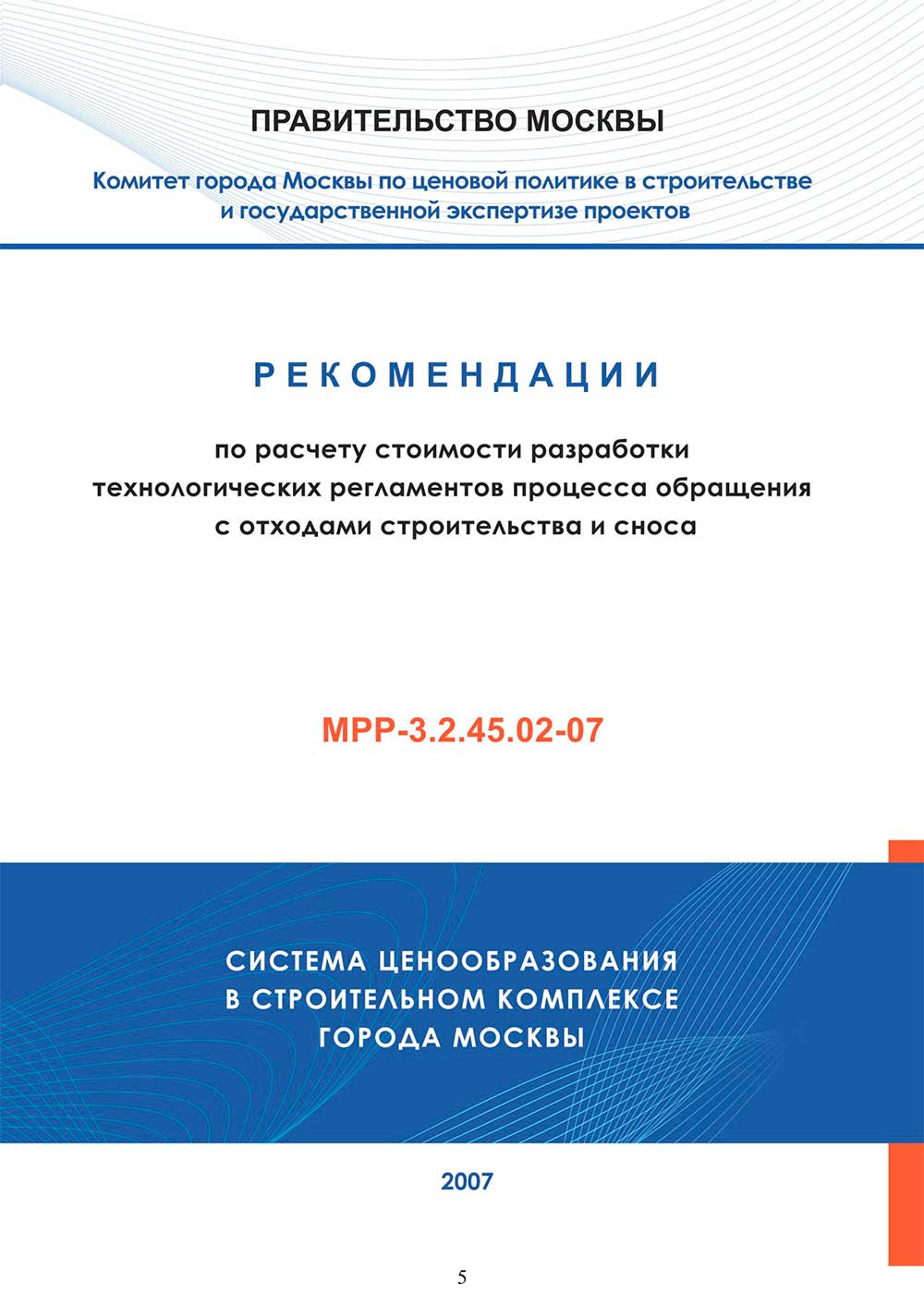 ПРАВИТЕЛЬСТВО МОСКВЫ

Комитет города Москвы по ценовой политике в строительстве и государственной экспертизе проектов

РЕКОМЕНДАЦИИ

по расчету стоимости разработки технологических регламентов процесса обращения с отходами строительства и сноса

МРР-3.2.45.02-07

СИСТЕМА ЦЕНООБРАЗОВАНИЯ В СТРОИТЕЛЬНОМ КОМПЛЕКСЕ ГОРОДА МОСКВЫ

2007

5